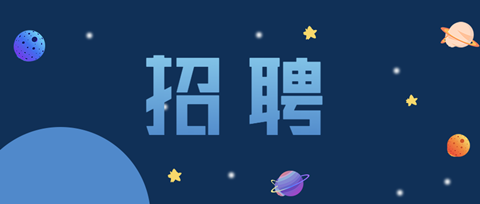 招聘